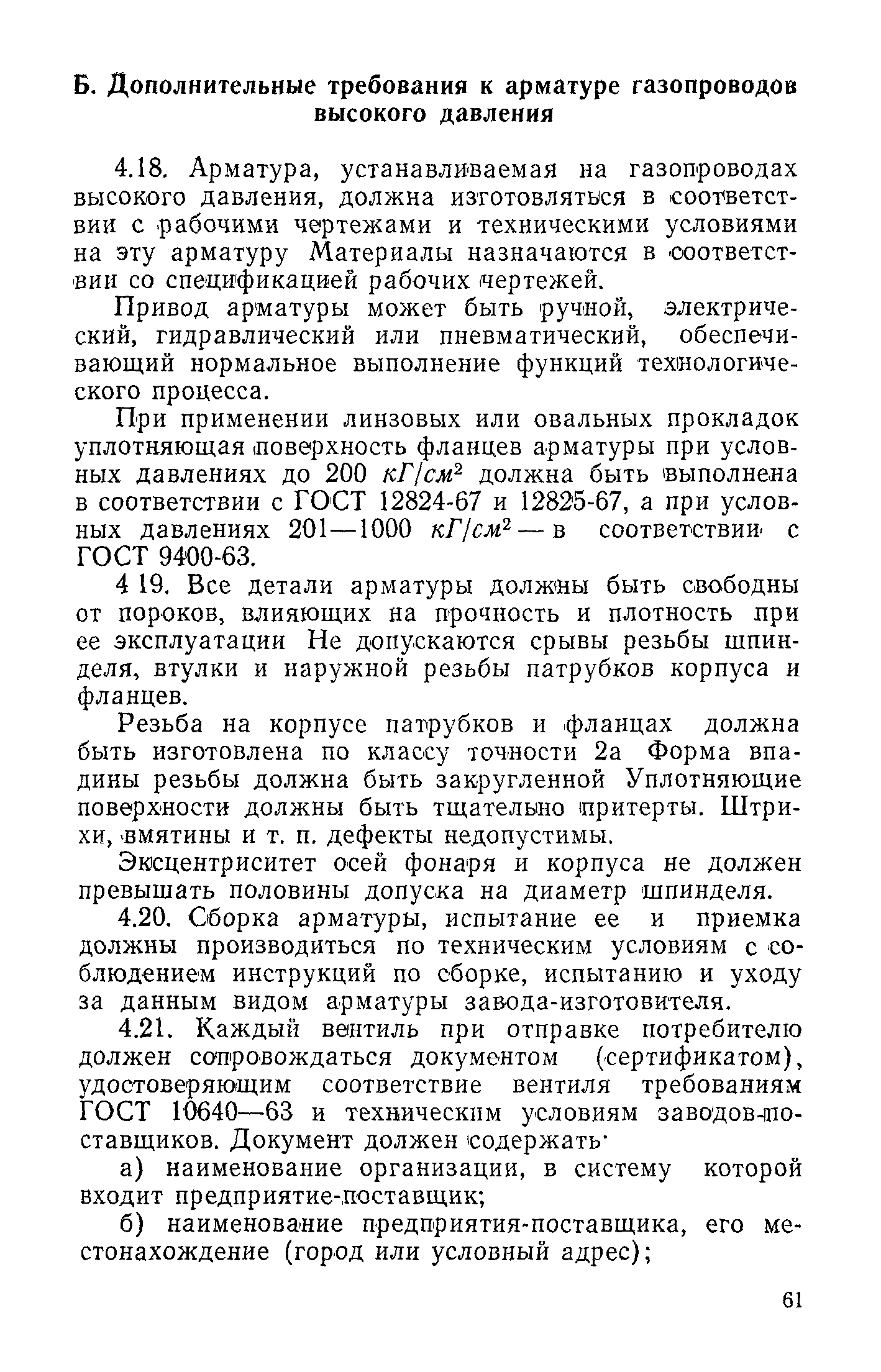 Б. Дополнительные требования к арматуре газопроводов высокого давления

4.18. Арматура, устанавливаемая на газопроводах высокого давления, должна изготовляться в соответствии с рабочими чертежами и техническими условиями на эту арматуру Материалы назначаются в соответствии со спецификацией рабочих чертежей.

Привод арматуры может быть ручной, электрический, гидравлический или пневматический, обеспечивающий нормальное выполнение функций технологического процесса.

При применении линзовых или овальных прокладок уплотняющая поверхность фланцев арматуры при условных давлениях до 200 $кГ/см^2$ должна быть выполнена в соответствии с ГОСТ 12824-67 и 12825-67, а при условных давлениях 201—1000 $кГ/см^2$ — в соответствии с ГОСТ 9400-63.

4 19. Все детали арматуры должны быть свободны от пороков, влияющих на прочность и плотность при ее эксплуатации Не допускаются срывы резьбы шпинделя, втулки и наружной резьбы патрубков корпуса и фланцев.

Резьба на корпусе патрубков и фланцах должна быть изготовлена по классу точности 2а Форма впадины резьбы должна быть закругленной Уплотняющие поверхности должны быть тщательно притерты. Штрихи, вмятины и т. п. дефекты недопустимы.

Эксцентриситет осей фонаря и корпуса не должен превышать половины допуска на диаметр шпинделя.

4.20. Сборка арматуры, испытание ее и приемка должны производиться по техническим условиям с соблюдением инструкций по сборке, испытанию и уходу за данным видом арматуры завода-изготовителя.

4.21. Каждый вентиль при отправке потребителю должен сопровождаться документом (сертификатом), удостоверяющим соответствие вентиля требованиям ГОСТ 10640—63 и техническим условиям заводов-поставщиков. Документ должен содержать·

а) наименование организации, в систему которой входит предприятие-поставщик;

б) наименование предприятия-поставщика, его местонахождение (город или условный адрес);

61